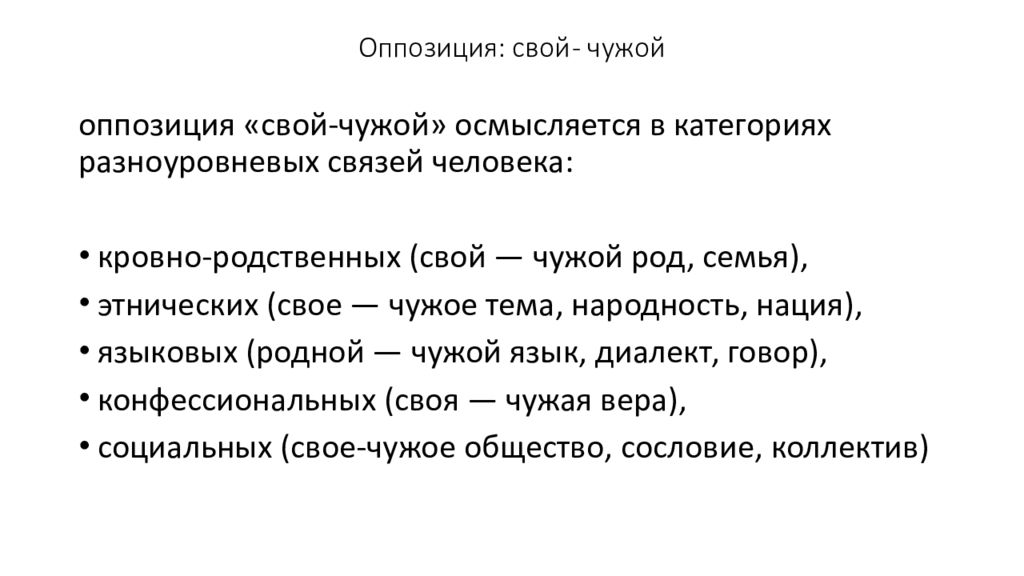 Оппозиция: свой- чужой

оппозиция «свой-чужой» осмысляется в категориях разноуровневых связей человека:

• кровно-родственных (свой — чужой род, семья),
• этнических (свое — чужое тема, народность, нация),
• языковых (родной — чужой язык, диалект, говор),
• конфессиональных (своя — чужая вера),
• социальных (свое-чужое общество, сословие, коллектив)